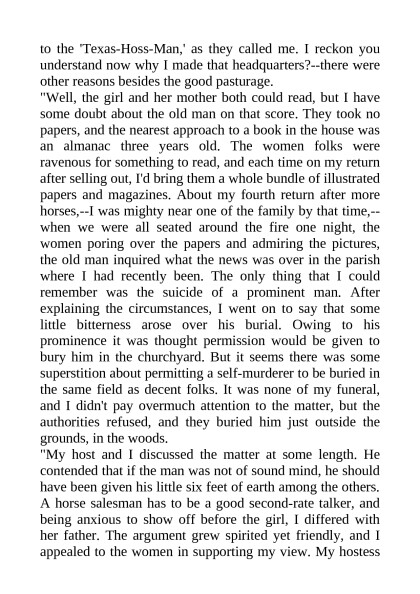 to the 'Texas-Hoss-Man,' as they called me. I reckon you understand now why I made that headquarters?--there were other reasons besides the good pasturage.

"Well, the girl and her mother both could read, but I have some doubt about the old man on that score. They took no papers, and the nearest approach to a book in the house was an almanac three years old. The women folks were ravenous for something to read, and each time on my return after selling out, I'd bring them a whole bundle of illustrated papers and magazines. About my fourth return after more horses,--I was mighty near one of the family by that time,--when we were all seated around the fire one night, the women poring over the papers and admiring the pictures, the old man inquired what the news was over in the parish where I had recently been. The only thing that I could remember was the suicide of a prominent man. After explaining the circumstances, I went on to say that some little bitterness arose over his burial. Owing to his prominence it was thought permission would be given to bury him in the churchyard. But it seems there was some superstition about permitting a self-murderer to be buried in the same field as decent folks. It was none of my funeral, and I didn't pay overmuch attention to the matter, but the authorities refused, and they buried him just outside the grounds, in the woods.

"My host and I discussed the matter at some length. He contended that if the man was not of sound mind, he should have been given his little six feet of earth among the others. A horse salesman has to be a good second-rate talker, and being anxious to show off before the girl, I differed with her father. The argument grew spirited yet friendly, and I appealed to the women in supporting my view. My hostess